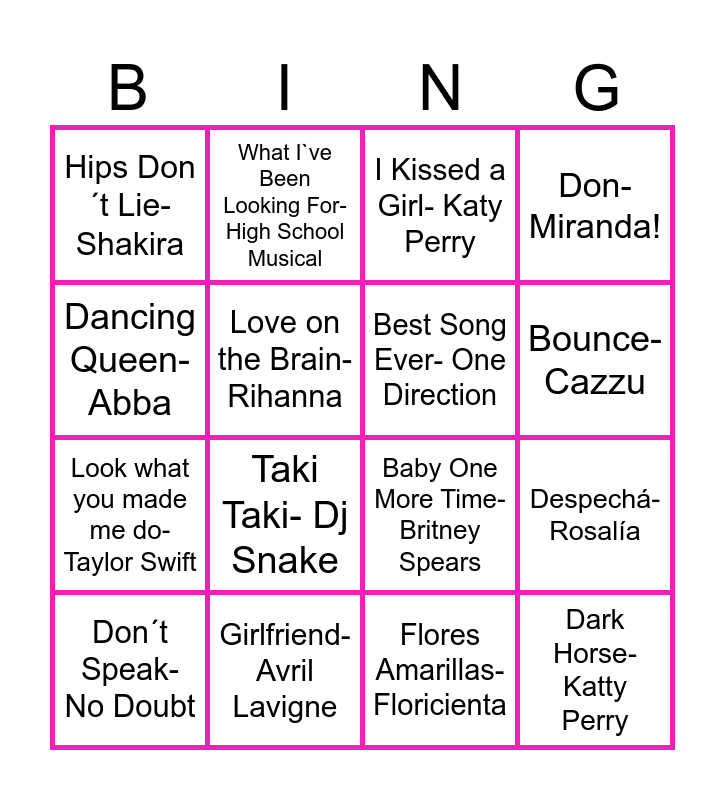 | B | I | N | G |
|---|---|---|---|
| Hips Don ´t Lie- Shakira | What I`ve Been Looking For- High School Musical | I Kissed a Girl- Katy Perry | Don- Miranda! |
| Dancing Queen- Abba | Love on the Brain- Rihanna | Best Song Ever- One Direction | Bounce- Cazzu |
| Look what you made me do- Taylor Swift | Taki Taki- Dj Snake | Baby One More Time- Britney Spears | Despechá- Rosalía |
| Don´t Speak- No Doubt | Girlfriend- Avril Lavigne | Flores Amarillas- Floricienta | Dark Horse- Katty Perry |